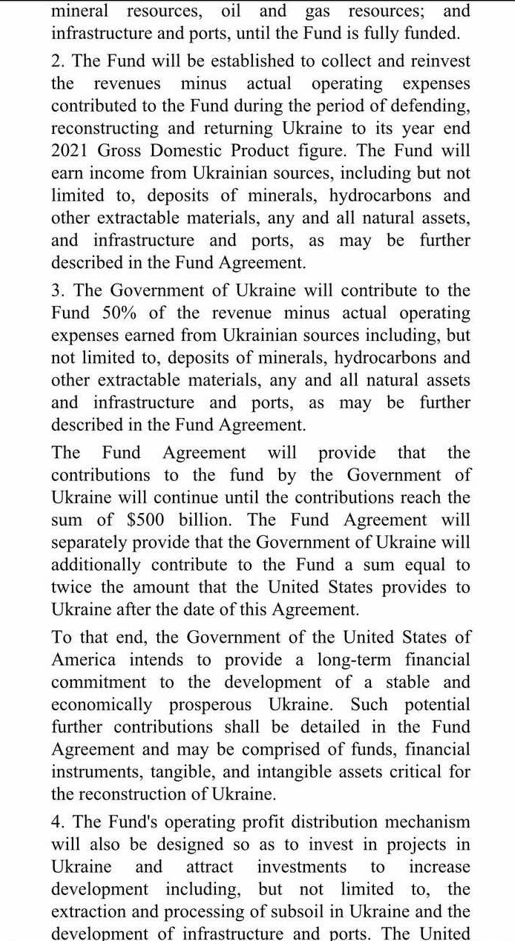 mineral resources, oil and gas resources; and infrastructure and ports, until the Fund is fully funded.

2. The Fund will be established to collect and reinvest the revenues minus actual operating expenses contributed to the Fund during the period of defending, reconstructing and returning Ukraine to its year end 2021 Gross Domestic Product figure. The Fund will earn income from Ukrainian sources, including but not limited to, deposits of minerals, hydrocarbons and other extractable materials, any and all natural assets, and infrastructure and ports, as may be further described in the Fund Agreement.

3. The Government of Ukraine will contribute to the Fund 50% of the revenue minus actual operating expenses earned from Ukrainian sources including, but not limited to, deposits of minerals, hydrocarbons and other extractable materials, any and all natural assets and infrastructure and ports, as may be further described in the Fund Agreement.

The Fund Agreement will provide that the contributions to the fund by the Government of Ukraine will continue until the contributions reach the sum of $500 billion. The Fund Agreement will separately provide that the Government of Ukraine will additionally contribute to the Fund a sum equal to twice the amount that the United States provides to Ukraine after the date of this Agreement.

To that end, the Government of the United States of America intends to provide a long-term financial commitment to the development of a stable and economically prosperous Ukraine. Such potential further contributions shall be detailed in the Fund Agreement and may be comprised of funds, financial instruments, tangible, and intangible assets critical for the reconstruction of Ukraine.

4. The Fund's operating profit distribution mechanism will also be designed so as to invest in projects in Ukraine and attract investments to increase development including, but not limited to, the extraction and processing of subsoil in Ukraine and the development of infrastructure and ports. The United